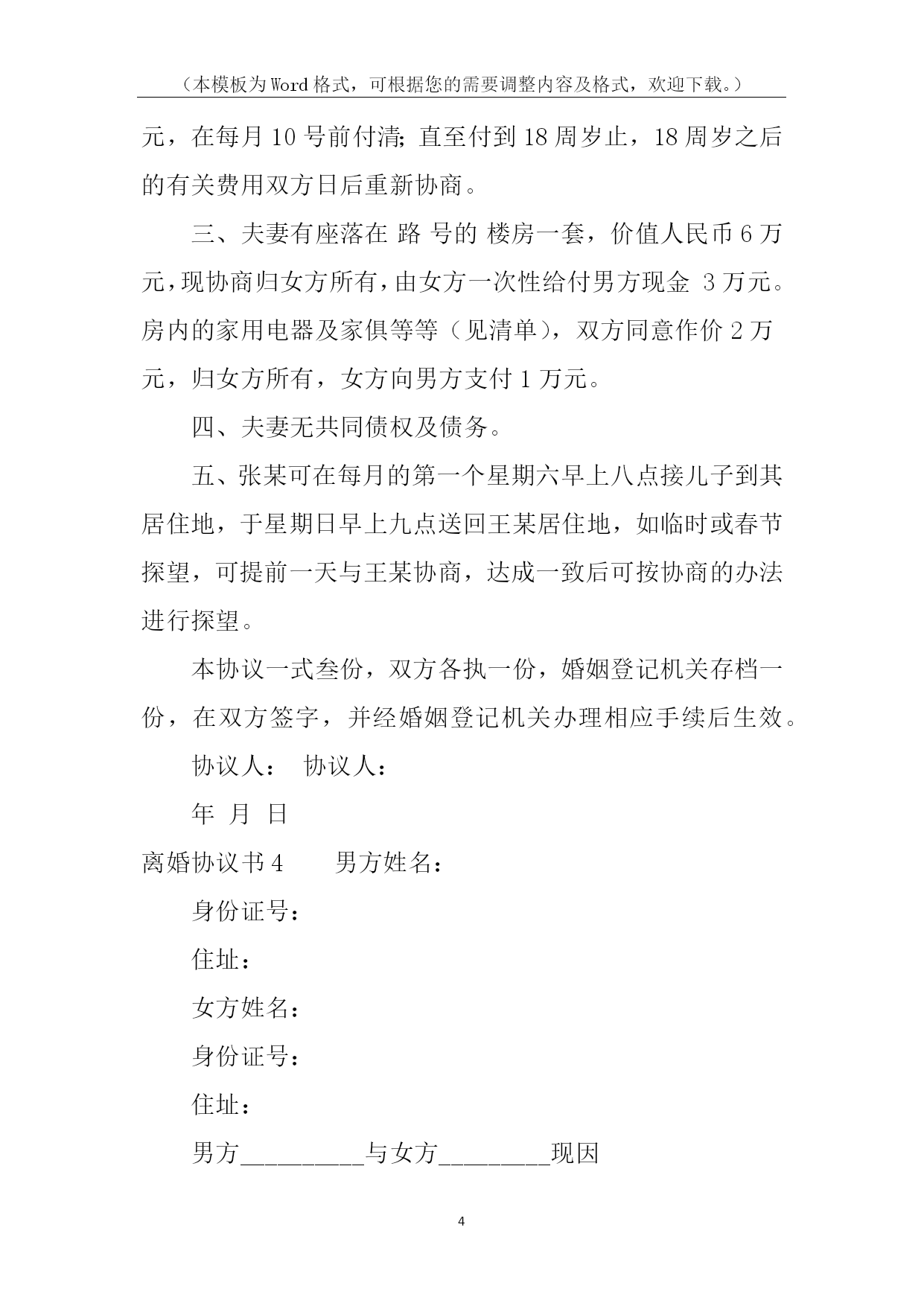 （本模板为Word格式，可根据您的需要调整内容及格式，欢迎下载。）

元，在每月10号前付清；直至付到18周岁止，18周岁之后的有关费用双方日后重新协商。

三、夫妻有座落在 路 号的 楼房一套，价值人民币6万元，现协商归女方所有，由女方一次性给付男方现金 3万元。房内的家用电器及家俱等等（见清单），双方同意作价2万元，归女方所有，女方向男方支付1万元。

四、夫妻无共同债权及债务。

五、张某可在每月的第一个星期六早上八点接儿子到其居住地，于星期日早上九点送回王某居住地，如临时或春节探望，可提前一天与王某协商，达成一致后可按协商的办法进行探望。

本协议一式叁份，双方各执一份，婚姻登记机关存档一份，在双方签字，并经婚姻登记机关办理相应手续后生效。

协议人： 协议人：

年 月 日

离婚协议书4 男方姓名：

身份证号：

住址：

女方姓名：

身份证号：

住址：

男方__________与女方_________现因

4